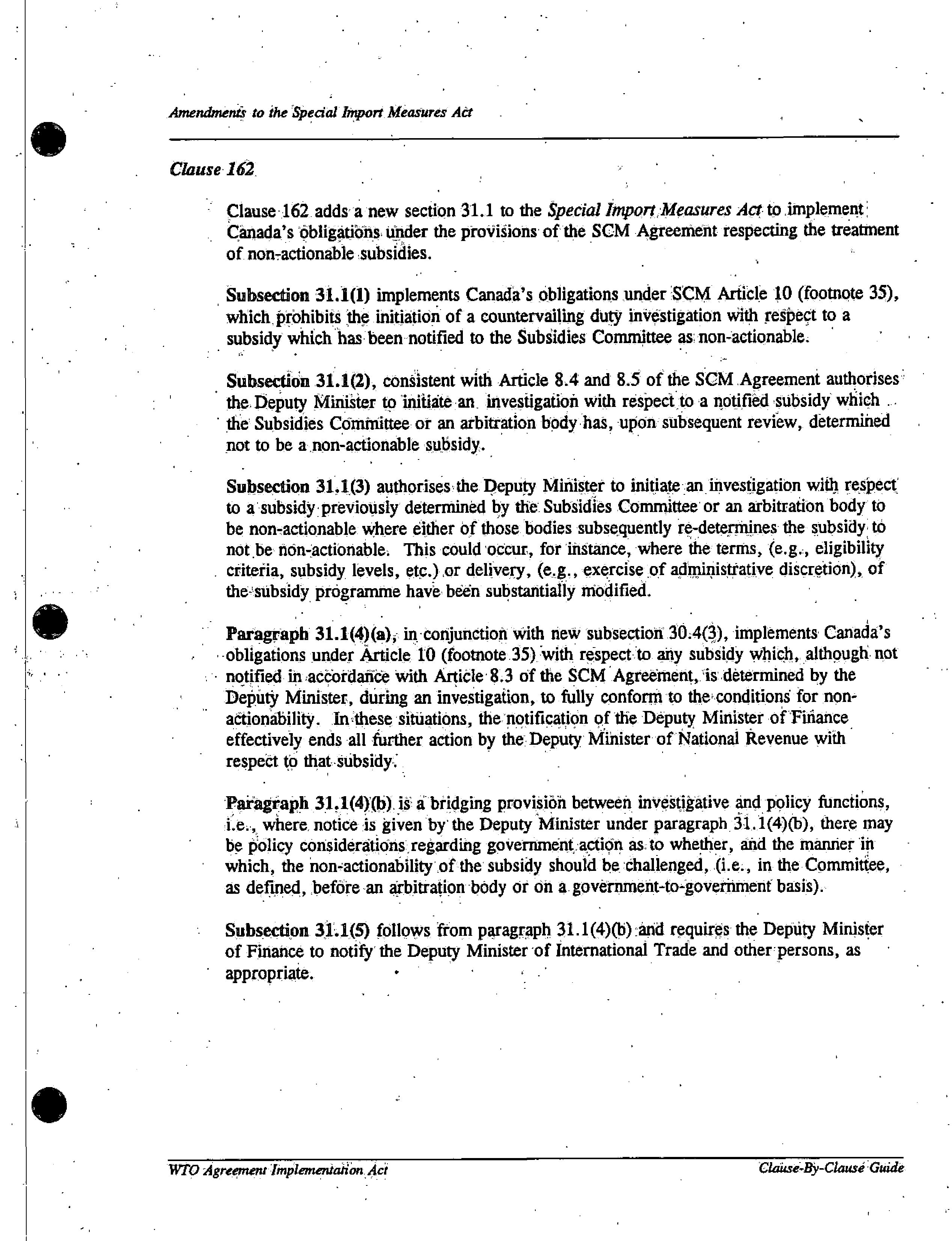 Amendments to the Special Import Measures Act

Clause 162

Clause 162 adds a new section 31.1 to the Special Import Measures Act to implement Canada's obligations under the provisions of the SCM Agreement respecting the treatment of non-actionable subsidies.

Subsection 31.1(1) implements Canada's obligations under SCM Article 10 (footnote 35), which prohibits the initiation of a countervailing duty investigation with respect to a subsidy which has been notified to the Subsidies Committee as non-actionable.

Subsection 31.1(2), consistent with Article 8.4 and 8.5 of the SCM Agreement authorises the Deputy Minister to initiate an investigation with respect to a notified subsidy which the Subsidies Committee or an arbitration body has, upon subsequent review, determined not to be a non-actionable subsidy.

Subsection 31.1(3) authorises the Deputy Minister to initiate an investigation with respect to a subsidy previously determined by the Subsidies Committee or an arbitration body to be non-actionable where either of those bodies subsequently re-determines the subsidy to not be non-actionable. This could occur, for instance, where the terms, (e.g., eligibility criteria, subsidy levels, etc.) or delivery, (e.g., exercise of administrative discretion), of the subsidy programme have been substantially modified.

Paragraph 31.1(4)(a), in conjunction with new subsection 30.4(3), implements Canada's obligations under Article 10 (footnote 35) with respect to any subsidy which, although not notified in accordance with Article 8.3 of the SCM Agreement, is determined by the Deputy Minister, during an investigation, to fully conform to the conditions for non-actionability. In these situations, the notification of the Deputy Minister of Finance effectively ends all further action by the Deputy Minister of National Revenue with respect to that subsidy.

Paragraph 31.1(4)(b) is a bridging provision between investigative and policy functions, i.e., where notice is given by the Deputy Minister under paragraph 31.1(4)(b), there may be policy considerations regarding government action as to whether, and the manner in which, the non-actionability of the subsidy should be challenged, (i.e., in the Committee, as defined, before an arbitration body or on a government-to-government basis).

Subsection 31.1(5) follows from paragraph 31.1(4)(b) and requires the Deputy Minister of Finance to notify the Deputy Minister of International Trade and other persons, as appropriate.

WTO Agreement Implementation Act
Clause-By-Clause Guide